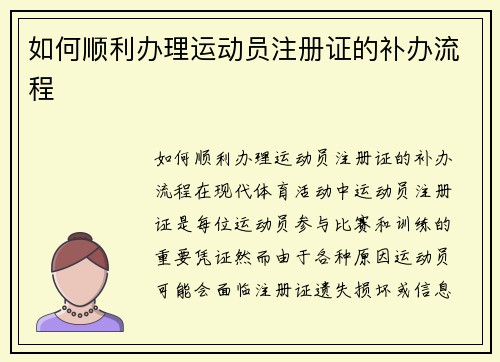 如何顺利办理运动员注册证的补办流程

如何顺利办理运动员注册证的补办流程在现代体育活动中运动员注册证是每位运动员参与比赛和训练的重要凭证然而由于各种原因运动员可能会面临注册证遗失损坏或信息